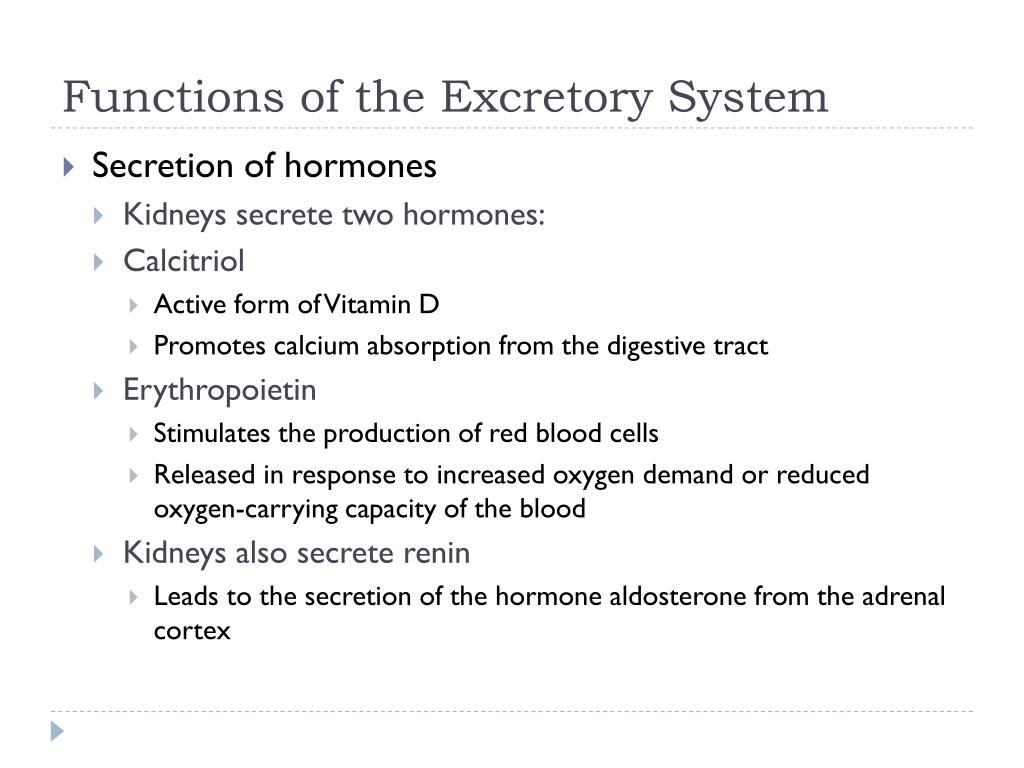 Functions of the Excretory System

Secretion of hormones

Kidneys secrete two hormones:

Calcitriol

Active form of Vitamin D

Promotes calcium absorption from the digestive tract

Erythropoietin

Stimulates the production of red blood cells

Released in response to increased oxygen demand or reduced oxygen-carrying capacity of the blood

Kidneys also secrete renin

Leads to the secretion of the hormone aldosterone from the adrenal cortex